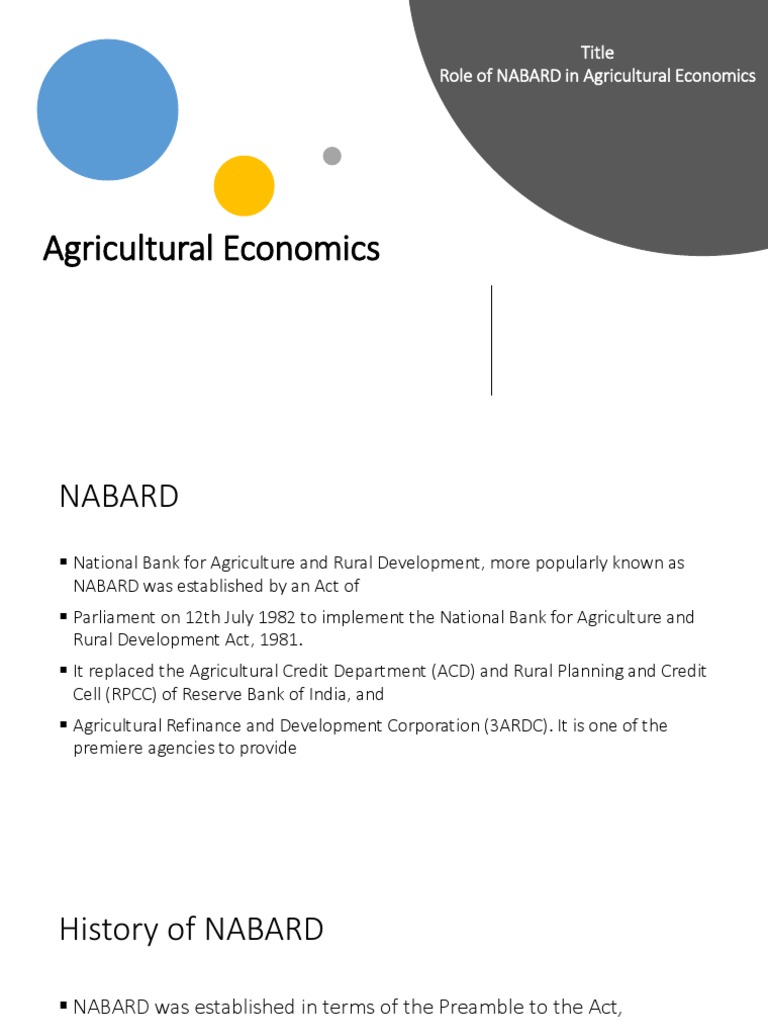 Title
Role of NABARD in Agricultural Economics

Agricultural Economics

NABARD

▪ National Bank for Agriculture and Rural Development, more popularly known as NABARD was established by an Act of

▪ Parliament on 12th July 1982 to implement the National Bank for Agriculture and Rural Development Act, 1981.

▪ It replaced the Agricultural Credit Department (ACD) and Rural Planning and Credit Cell (RPCC) of Reserve Bank of India, and

▪ Agricultural Refinance and Development Corporation (3ARDC). It is one of the premiere agencies to provide

History of NABARD

▪ NABARD was established in terms of the Preamble to the Act,